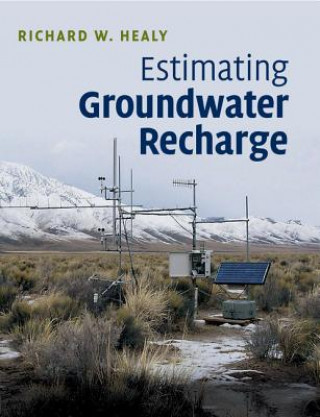 RICHARD W. HEALY

Estimating
Groundwater
Recharge